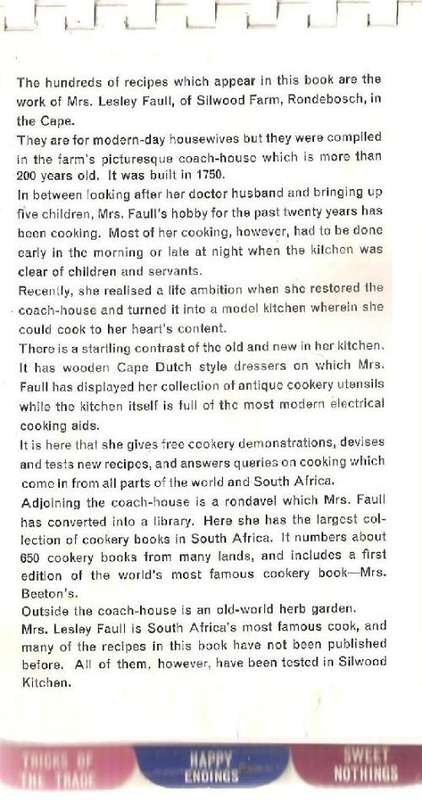 The hundreds of recipes which appear in this book are the work of Mrs. Lesley Faull, of Silwood Farm, Rondebosch, in the Cape.

They are for modern-day housewives but they were compiled in the farm's picturesque coach-house which is more than 200 years old. It was built in 1750.

In between looking after her doctor husband and bringing up five children, Mrs. Faull's hobby for the past twenty years has been cooking. Most of her cooking, however, had to be done early in the morning or late at night when the kitchen was clear of children and servants.

Recently, she realised a life ambition when she restored the coach-house and turned it into a model kitchen wherein she could cook to her heart's content.

There is a startling contrast of the old and new in her kitchen. It has wooden Cape Dutch style dressers on which Mrs. Faull has displayed her collection of antique cookery utensils while the kitchen itself is full of the most modern electrical cooking aids.

It is here that she gives free cookery demonstrations, devises and tests new recipes, and answers queries on cooking which come in from all parts of the world and South Africa.

Adjoining the coach-house is a rondavel which Mrs. Faull has converted into a library. Here she has the largest collection of cookery books in South Africa. It numbers about 650 cookery books from many lands, and includes a first edition of the world's most famous cookery book—Mrs. Beeton's.

Outside the coach-house is an old-world herb garden.

Mrs. Lesley Faull is South Africa's most famous cook, and many of the recipes in this book have not been published before. All of them, however, have been tested in Silwood Kitchen.

TRICKS OF THE TRADE

HAPPY ENDINGS

SWEET NOTHINGS